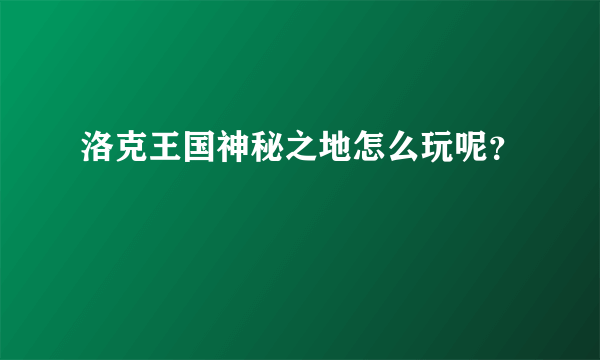 洛克王国神秘之地怎么玩呢?